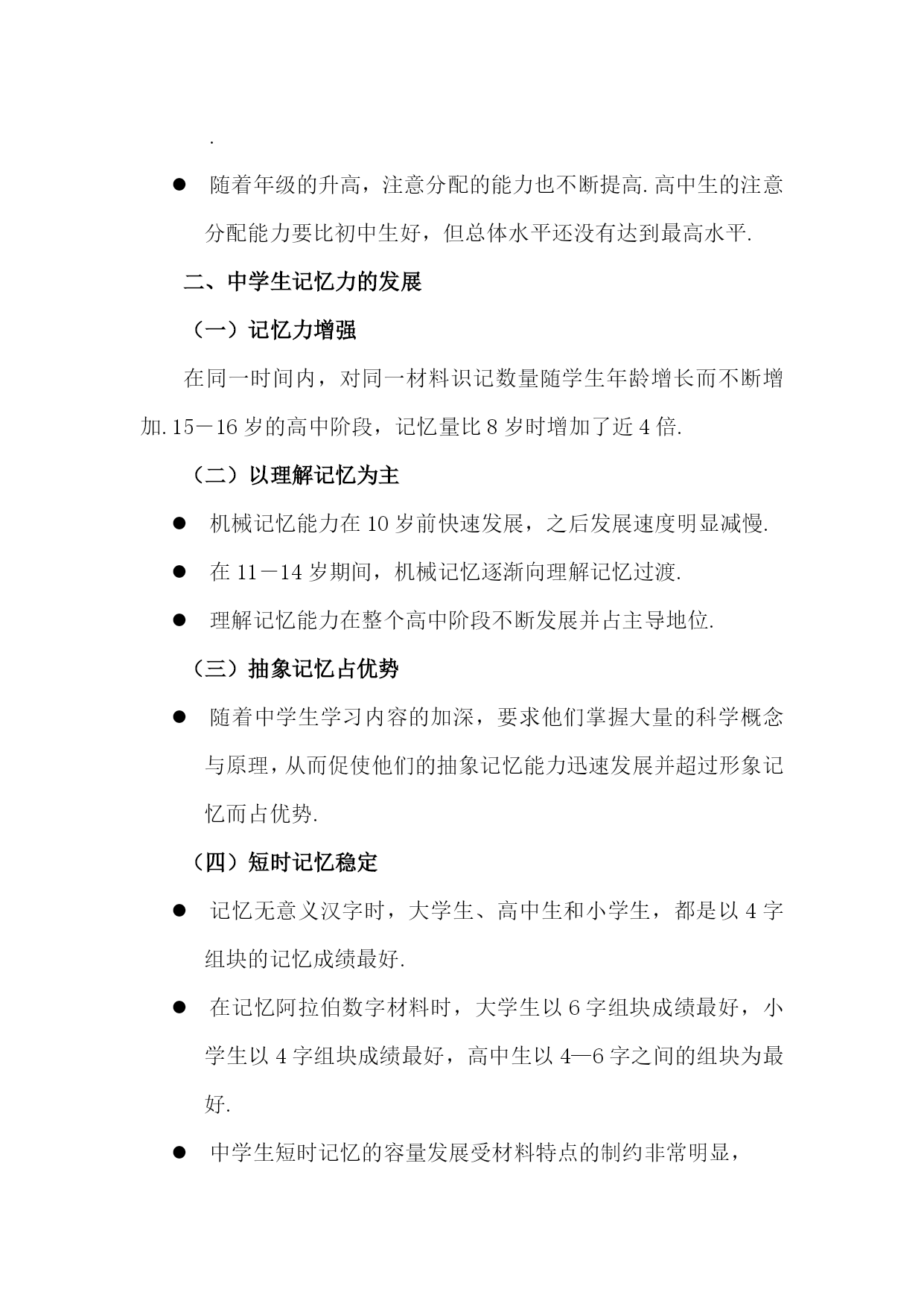 .

● 随着年级的升高，注意分配的能力也不断提高.高中生的注意分配能力要比初中生好，但总体水平还没有达到最高水平.

二、中学生记忆力的发展

（一）记忆力增强

在同一时间内，对同一材料识记数量随学生年龄增长而不断增加.15－16岁的高中阶段，记忆量比8岁时增加了近4倍.

（二）以理解记忆为主

● 机械记忆能力在10岁前快速发展，之后发展速度明显减慢.

● 在11－14岁期间，机械记忆逐渐向理解记忆过渡.

● 理解记忆能力在整个高中阶段不断发展并占主导地位.

（三）抽象记忆占优势

● 随着中学生学习内容的加深，要求他们掌握大量的科学概念与原理，从而促使他们的抽象记忆能力迅速发展并超过形象记忆而占优势.

（四）短时记忆稳定

● 记忆无意义汉字时，大学生、高中生和小学生，都是以4字组块的记忆成绩最好.

● 在记忆阿拉伯数字材料时，大学生以6字组块成绩最好，小学生以4字组块成绩最好，高中生以4—6字之间的组块为最好.

● 中学生短时记忆的容量发展受材料特点的制约非常明显，